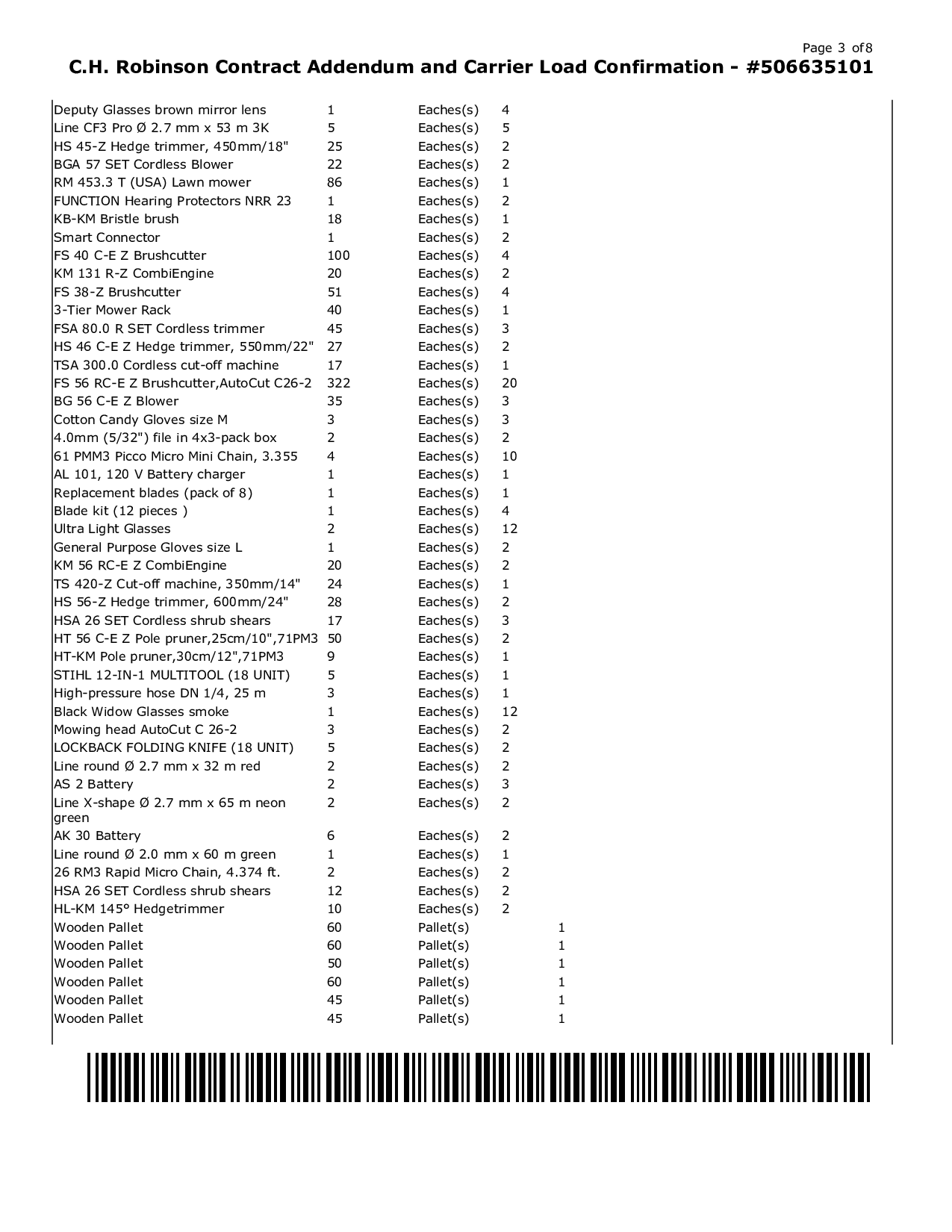 Page 3 of 8

C.H. Robinson Contract Addendum and Carrier Load Confirmation - #506635101

| | | | | |
|---|---|---|---|---|
| Deputy Glasses brown mirror lens | 1 | Eaches(s) | 4 | |
| Line CF3 Pro Ø 2.7 mm x 53 m 3K | 5 | Eaches(s) | 5 | |
| HS 45-Z Hedge trimmer, 450mm/18" | 25 | Eaches(s) | 2 | |
| BGA 57 SET Cordless Blower | 22 | Eaches(s) | 2 | |
| RM 453.3 T (USA) Lawn mower | 86 | Eaches(s) | 1 | |
| FUNCTION Hearing Protectors NRR 23 | 1 | Eaches(s) | 2 | |
| KB-KM Bristle brush | 18 | Eaches(s) | 1 | |
| Smart Connector | 1 | Eaches(s) | 2 | |
| FS 40 C-E Z Brushcutter | 100 | Eaches(s) | 4 | |
| KM 131 R-Z CombiEngine | 20 | Eaches(s) | 2 | |
| FS 38-Z Brushcutter | 51 | Eaches(s) | 4 | |
| 3-Tier Mower Rack | 40 | Eaches(s) | 1 | |
| FSA 80.0 R SET Cordless trimmer | 45 | Eaches(s) | 3 | |
| HS 46 C-E Z Hedge trimmer, 550mm/22" | 27 | Eaches(s) | 2 | |
| TSA 300.0 Cordless cut-off machine | 17 | Eaches(s) | 1 | |
| FS 56 RC-E Z Brushcutter,AutoCut C26-2 | 322 | Eaches(s) | 20 | |
| BG 56 C-E Z Blower | 35 | Eaches(s) | 3 | |
| Cotton Candy Gloves size M | 3 | Eaches(s) | 3 | |
| 4.0mm (5/32") file in 4x3-pack box | 2 | Eaches(s) | 2 | |
| 61 PMM3 Picco Micro Mini Chain, 3.355 | 4 | Eaches(s) | 10 | |
| AL 101, 120 V Battery charger | 1 | Eaches(s) | 1 | |
| Replacement blades (pack of 8) | 1 | Eaches(s) | 1 | |
| Blade kit (12 pieces ) | 1 | Eaches(s) | 4 | |
| Ultra Light Glasses | 2 | Eaches(s) | 12 | |
| General Purpose Gloves size L | 1 | Eaches(s) | 2 | |
| KM 56 RC-E Z CombiEngine | 20 | Eaches(s) | 2 | |
| TS 420-Z Cut-off machine, 350mm/14" | 24 | Eaches(s) | 1 | |
| HS 56-Z Hedge trimmer, 600mm/24" | 28 | Eaches(s) | 2 | |
| HSA 26 SET Cordless shrub shears | 17 | Eaches(s) | 3 | |
| HT 56 C-E Z Pole pruner,25cm/10",71PM3 | 50 | Eaches(s) | 2 | |
| HT-KM Pole pruner,30cm/12",71PM3 | 9 | Eaches(s) | 1 | |
| STIHL 12-IN-1 MULTITOOL (18 UNIT) | 5 | Eaches(s) | 1 | |
| High-pressure hose DN 1/4, 25 m | 3 | Eaches(s) | 1 | |
| Black Widow Glasses smoke | 1 | Eaches(s) | 12 | |
| Mowing head AutoCut C 26-2 | 3 | Eaches(s) | 2 | |
| LOCKBACK FOLDING KNIFE (18 UNIT) | 5 | Eaches(s) | 2 | |
| Line round Ø 2.7 mm x 32 m red | 2 | Eaches(s) | 2 | |
| AS 2 Battery | 2 | Eaches(s) | 3 | |
| Line X-shape Ø 2.7 mm x 65 m neon green | 2 | Eaches(s) | 2 | |
| AK 30 Battery | 6 | Eaches(s) | 2 | |
| Line round Ø 2.0 mm x 60 m green | 1 | Eaches(s) | 1 | |
| 26 RM3 Rapid Micro Chain, 4.374 ft. | 2 | Eaches(s) | 2 | |
| HSA 26 SET Cordless shrub shears | 12 | Eaches(s) | 2 | |
| HL-KM 145° Hedgetrimmer | 10 | Eaches(s) | 2 | |
| Wooden Pallet | 60 | Pallet(s) | | 1 |
| Wooden Pallet | 60 | Pallet(s) | | 1 |
| Wooden Pallet | 50 | Pallet(s) | | 1 |
| Wooden Pallet | 60 | Pallet(s) | | 1 |
| Wooden Pallet | 45 | Pallet(s) | | 1 |
| Wooden Pallet | 45 | Pallet(s) | | 1 |